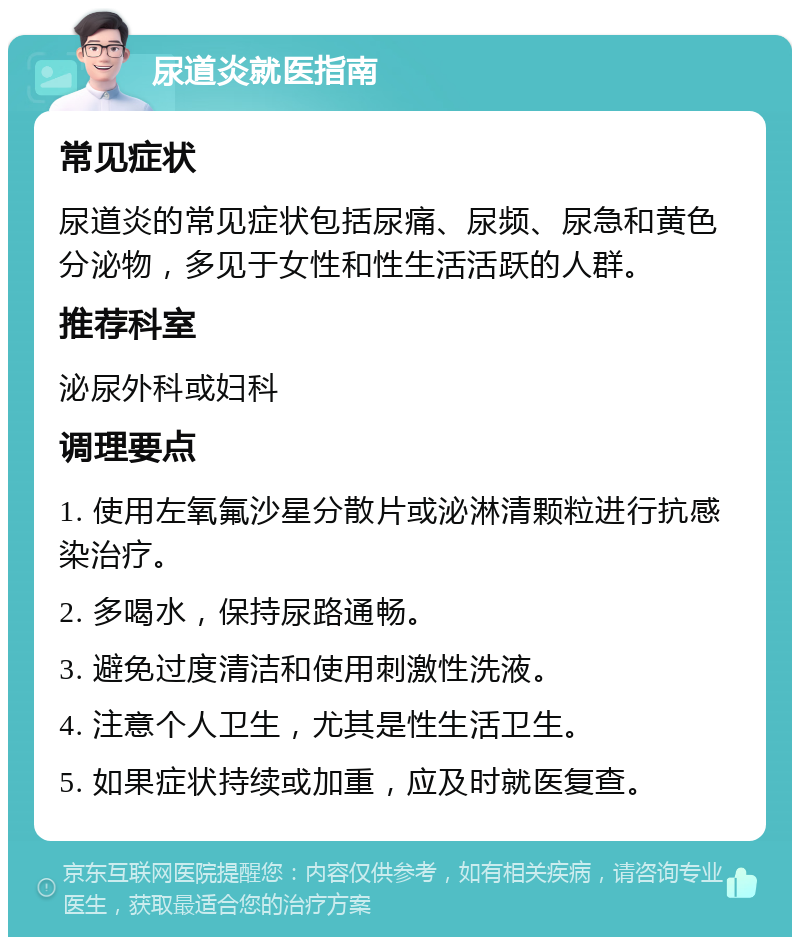 尿道炎就医指南

常见症状

尿道炎的常见症状包括尿痛、尿频、尿急和黄色分泌物，多见于女性和性生活活跃的人群。

推荐科室

泌尿外科或妇科

调理要点

1. 使用左氧氟沙星分散片或泌淋清颗粒进行抗感染治疗。

2. 多喝水，保持尿路通畅。

3. 避免过度清洁和使用刺激性洗液。

4. 注意个人卫生，尤其是性生活卫生。

5. 如果症状持续或加重，应及时就医复查。

京东互联网医院提醒您：内容仅供参考，如有相关疾病，请咨询专业医生，获取最适合您的治疗方案